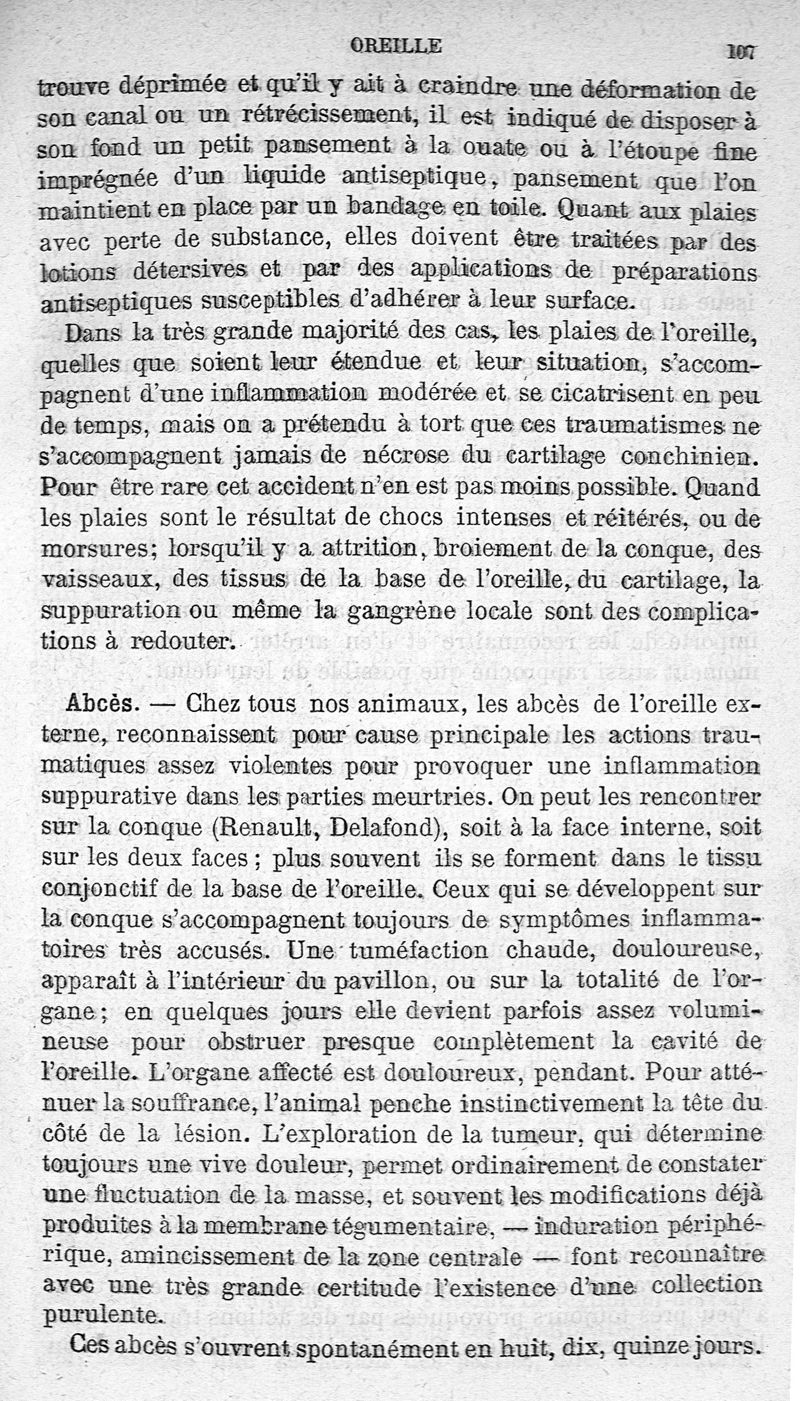 OREILLE 107

trouve déprimée et qu'il y ait à craindre une déformation de son canal ou un rétrécissement, il est indiqué de disposer à son fond un petit pansement à la ouate ou à l'étoupe fine imprégnée d'un liquide antiseptique, pansement que l'on maintient en place par un bandage en toile. Quant aux plaies avec perte de substance, elles doivent être traitées par des lotions détersives et par des applications de préparations antiseptiques susceptibles d'adhérer à leur surface.

Dans la très grande majorité des cas, les plaies de l'oreille, quelles que soient leur étendue et leur situation, s'accompagnent d'une inflammation modérée et se cicatrisent en peu de temps, mais on a prétendu à tort que ces traumatismes ne s'accompagnent jamais de nécrose du cartilage conchinien. Pour être rare cet accident n'en est pas moins possible. Quand les plaies sont le résultat de chocs intenses et réitérés, ou de morsures; lorsqu'il y a attrition, broiement de la conque, des vaisseaux, des tissus de la base de l'oreille, du cartilage, la suppuration ou même la gangrène locale sont des complications à redouter.

Abcès. — Chez tous nos animaux, les abcès de l'oreille externe, reconnaissent pour cause principale les actions traumatiques assez violentes pour provoquer une inflammation suppurative dans les parties meurtries. On peut les rencontrer sur la conque (Renault, Delafond), soit à la face interne, soit sur les deux faces; plus souvent ils se forment dans le tissu conjonctif de la base de l'oreille. Ceux qui se développent sur la conque s'accompagnent toujours de symptômes inflammatoires très accusés. Une tuméfaction chaude, douloureuse, apparaît à l'intérieur du pavillon, ou sur la totalité de l'organe; en quelques jours elle devient parfois assez volumineuse pour obstruer presque complètement la cavité de l'oreille. L'organe affecté est douloureux, pendant. Pour atténuer la souffrance, l'animal penche instinctivement la tête du côté de la lésion. L'exploration de la tumeur, qui détermine toujours une vive douleur, permet ordinairement de constater une fluctuation de la masse, et souvent les modifications déjà produites à la membrane tégumentaire, — induration périphérique, amincissement de la zone centrale — font reconnaître avec une très grande certitude l'existence d'une collection purulente.

Ces abcès s'ouvrent spontanément en huit, dix, quinze jours.